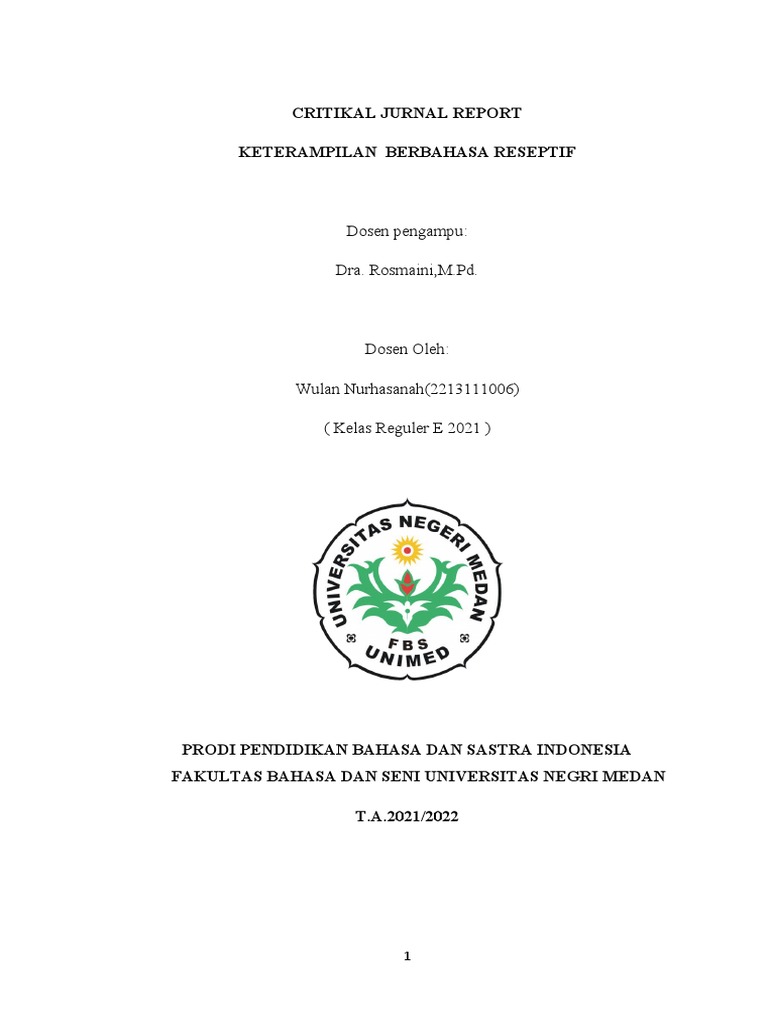 CRITIKAL JURNAL REPORT

KETERAMPILAN BERBAHASA RESEPTIF

Dosen pengampu:

Dra. Rosmaini,M.Pd.

Dosen Oleh:

Wulan Nurhasanah(2213111006)

( Kelas Reguler E 2021 )

UNIVERSITAS NEGERI MEDAN

FBS

UNIMED

PRODI PENDIDIKAN BAHASA DAN SASTRA INDONESIA

FAKULTAS BAHASA DAN SENI UNIVERSITAS NEGRI MEDAN

T.A.2021/2022

1